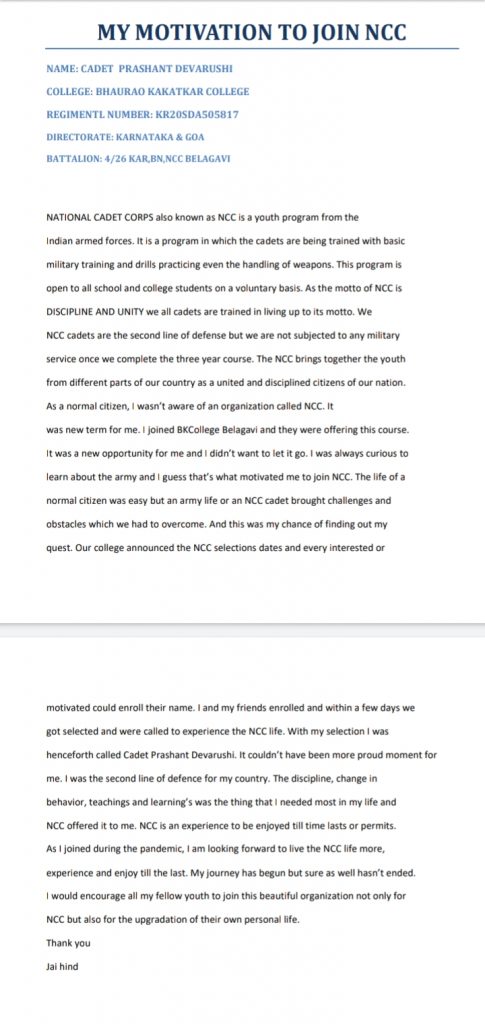 MY MOTIVATION TO JOIN NCC

NAME: CADET PRASHANT DEVARUSHI
COLLEGE: BHAURAO KAKATKAR COLLEGE
REGIMENTL NUMBER: KR20SDA505817
DIRECTORATE: KARNATAKA & GOA
BATTALION: 4/26 KAR,BN,NCC BELAGAVI

NATIONAL CADET CORPS also known as NCC is a youth program from the Indian armed forces. It is a program in which the cadets are being trained with basic military training and drills practicing even the handling of weapons. This program is open to all school and college students on a voluntary basis. As the motto of NCC is DISCIPLINE AND UNITY we all cadets are trained in living up to its motto. We NCC cadets are the second line of defense but we are not subjected to any military service once we complete the three year course. The NCC brings together the youth from different parts of our country as a united and disciplined citizens of our nation. As a normal citizen, I wasn't aware of an organization called NCC. It was new term for me. I joined BKCollege Belagavi and they were offering this course. It was a new opportunity for me and I didn't want to let it go. I was always curious to learn about the army and I guess that's what motivated me to join NCC. The life of a normal citizen was easy but an army life or an NCC cadet brought challenges and obstacles which we had to overcome. And this was my chance of finding out my quest. Our college announced the NCC selections dates and every interested or motivated could enroll their name. I and my friends enrolled and within a few days we got selected and were called to experience the NCC life. With my selection I was henceforth called Cadet Prashant Devarushi. It couldn't have been more proud moment for me. I was the second line of defence for my country. The discipline, change in behavior, teachings and learning's was the thing that I needed most in my life and NCC offered it to me. NCC is an experience to be enjoyed till time lasts or permits. As I joined during the pandemic, I am looking forward to live the NCC life more, experience and enjoy till the last. My journey has begun but sure as well hasn't ended. I would encourage all my fellow youth to join this beautiful organization not only for NCC but also for the upgradation of their own personal life.

Thank you

Jai hind